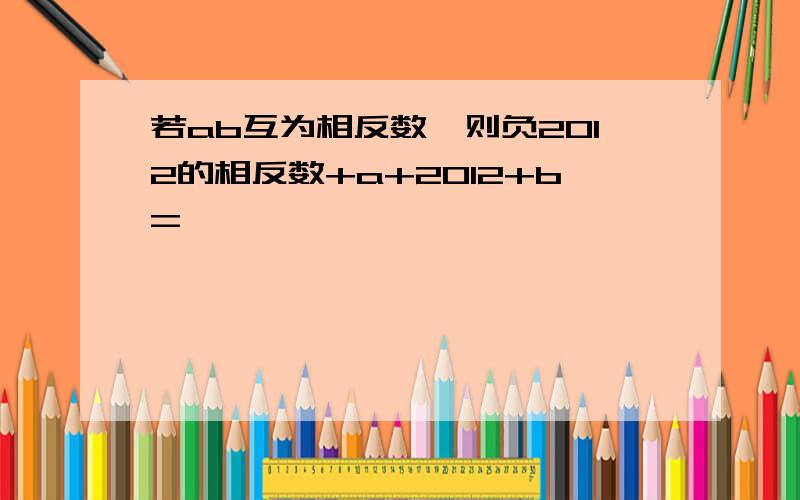 若ab互为相反数，则负2012的相反数+a+2012+b=